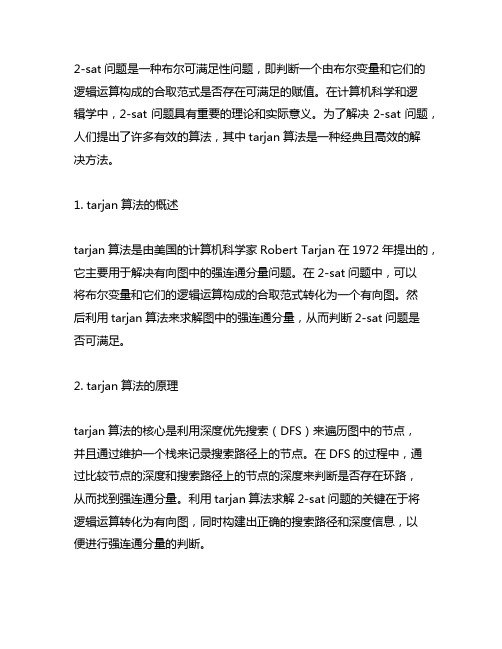 2-sat 问题是一种布尔可满足性问题，即判断一个由布尔变量和它们的逻辑运算构成的合取范式是否存在可满足的赋值。在计算机科学和逻辑学中，2-sat 问题具有重要的理论和实际意义。为了解决 2-sat 问题，人们提出了许多有效的算法，其中 tarjan 算法是一种经典且高效的解决方法。

1. tarjan 算法的概述

tarjan 算法是由美国的计算机科学家 Robert Tarjan 在 1972 年提出的，它主要用于解决有向图中的强连通分量问题。在 2-sat 问题中，可以将布尔变量和它们的逻辑运算构成的合取范式转化为一个有向图。然后利用 tarjan 算法来求解图中的强连通分量，从而判断 2-sat 问题是否可满足。

2. tarjan 算法的原理

tarjan 算法的核心是利用深度优先搜索（DFS）来遍历图中的节点，并且通过维护一个栈来记录搜索路径上的节点。在 DFS 的过程中，通过比较节点的深度和搜索路径上的节点的深度来判断是否存在环路，从而找到强连通分量。利用 tarjan 算法求解 2-sat 问题的关键在于将逻辑运算转化为有向图，同时构建出正确的搜索路径和深度信息，以便进行强连通分量的判断。